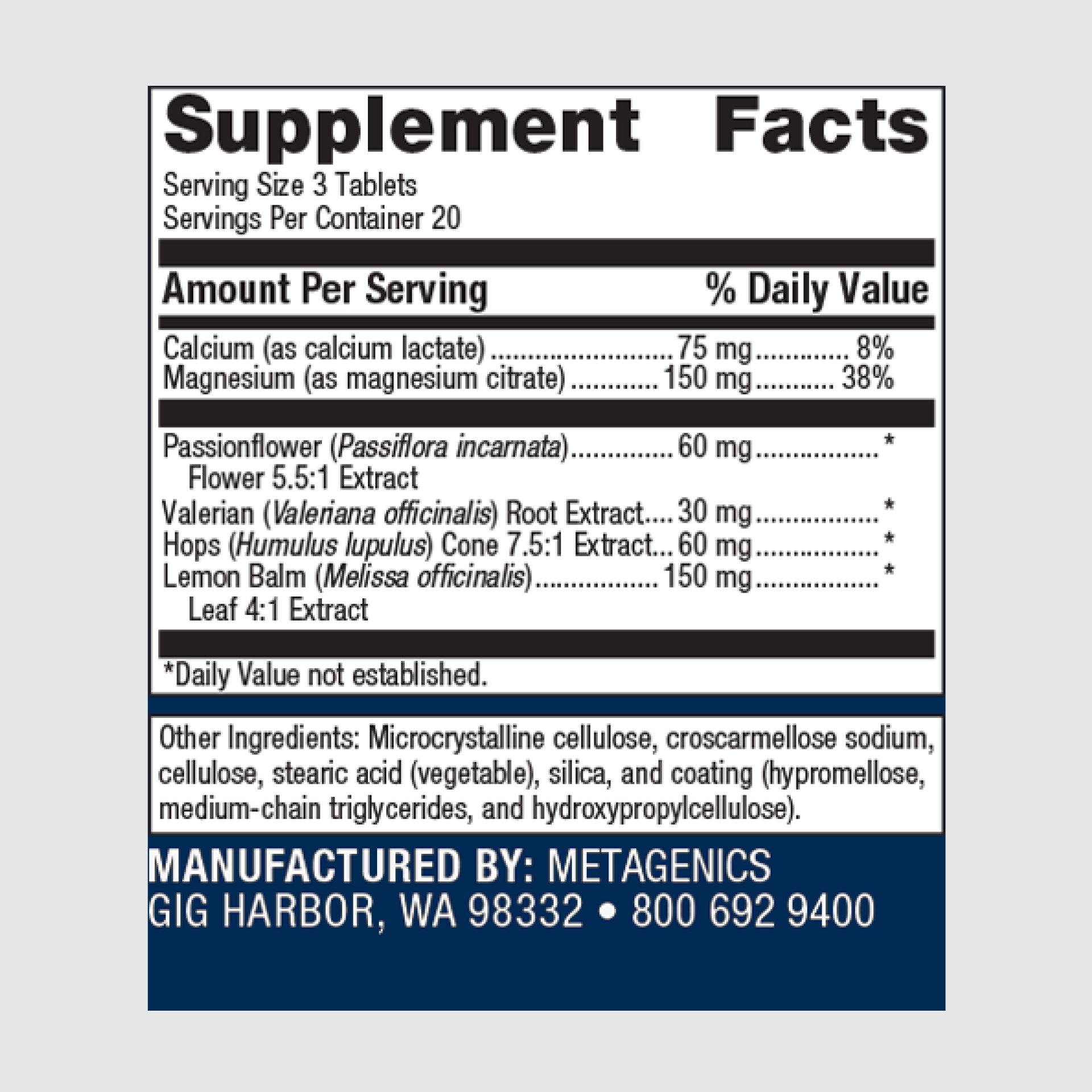 Supplement Facts

Serving Size 3 Tablets
Servings Per Container 20

Amount Per Serving % Daily Value

Calcium (as calcium lactate) 75 mg 8%
Magnesium (as magnesium citrate) 150 mg 38%

Passionflower (Passiflora incarnata) 60 mg *
Flower 5.5:1 Extract
Valerian (Valeriana officinalis) Root Extract 30 mg *
Hops (Humulus lupulus) Cone 7.5:1 Extract 60 mg *
Lemon Balm (Melissa officinalis) 150 mg *
Leaf 4:1 Extract

*Daily Value not established.

Other Ingredients: Microcrystalline cellulose, croscarmellose sodium, cellulose, stearic acid (vegetable), silica, and coating (hypromellose, medium-chain triglycerides, and hydroxypropylcellulose).

MANUFACTURED BY: METAGENICS
GIG HARBOR, WA 98332 • 800 692 9400